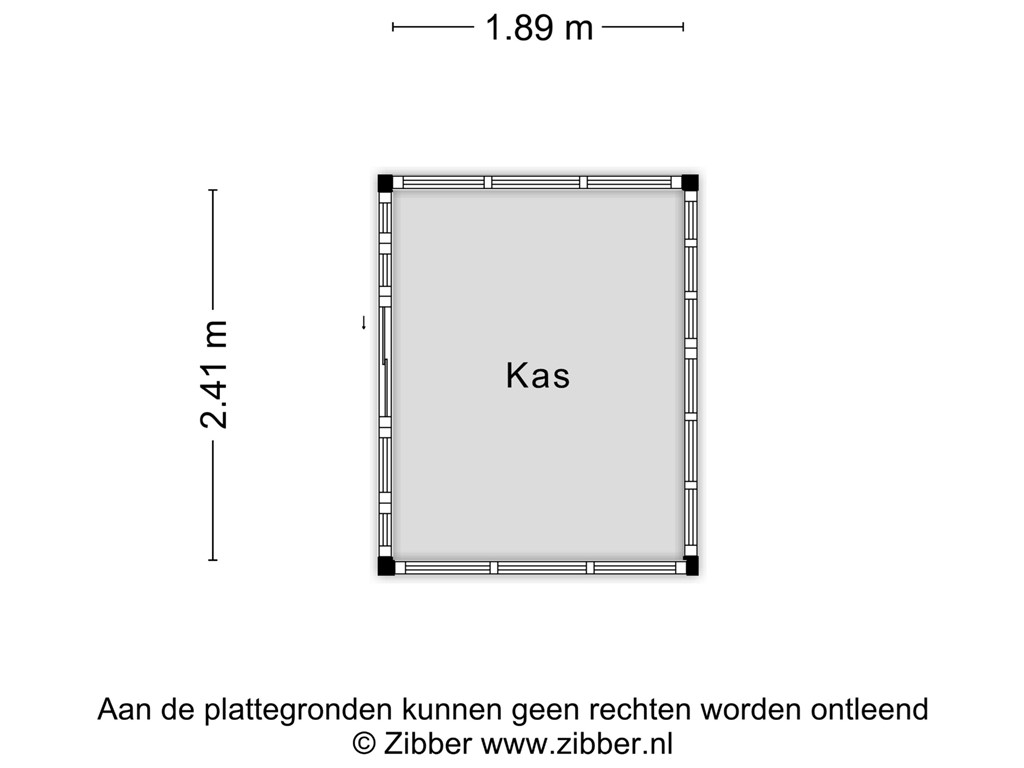 1.89 m

2.41 m

Kas

Aan de plattegronden kunnen geen rechten worden ontleend
© Zibber www.zibber.nl